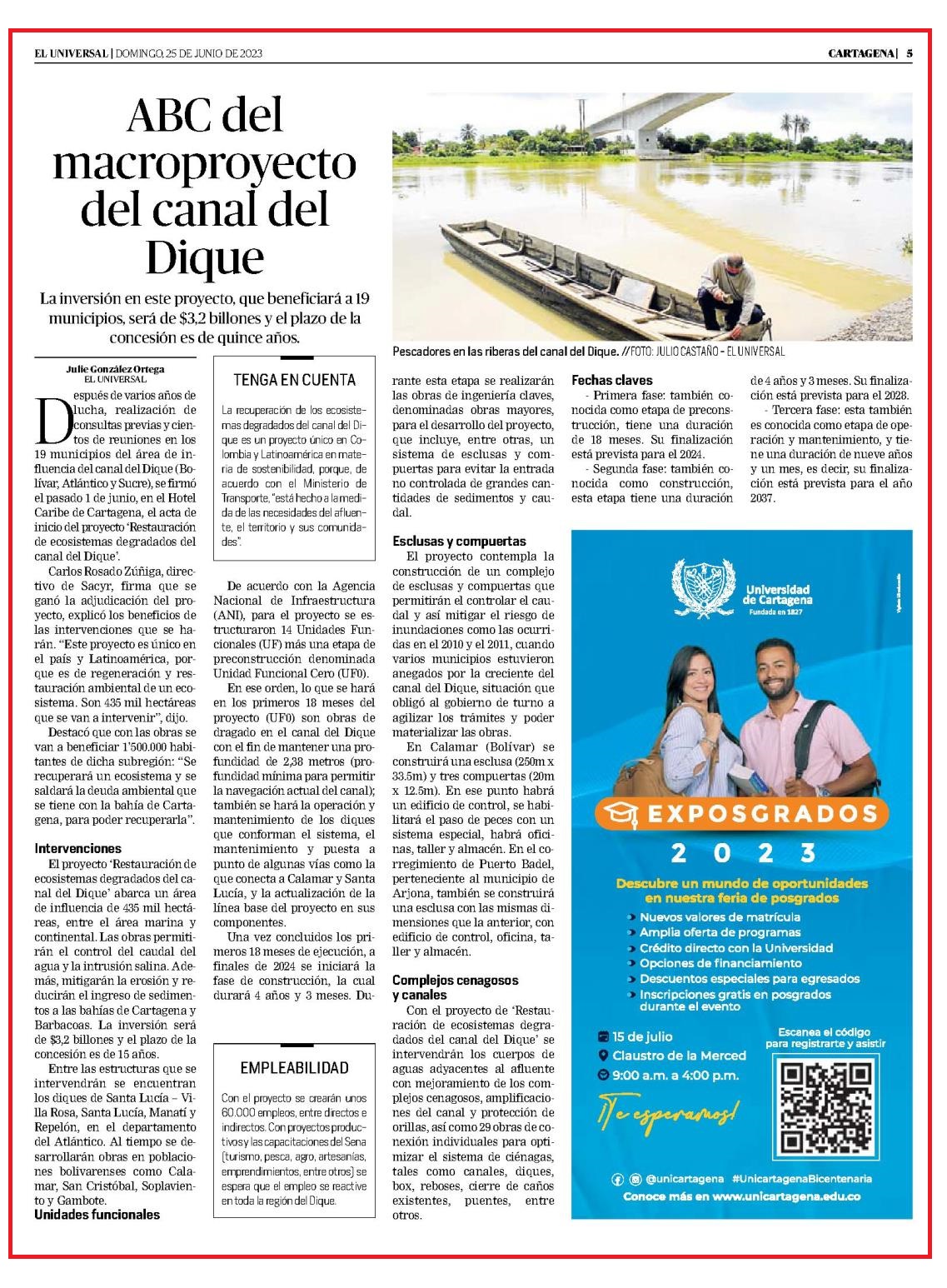 EL UNIVERSAL | DOMINGO, 25 DE JUNIO DE 2023

CARTAGENA | 5

ABC del macroproyecto del canal del Dique

La inversión en este proyecto, que beneficiará a 19 municipios, será de $3,2 billones y el plazo de la concesión es de quince años.

Pescadores en las riberas del canal del Dique. //FOTO: JULIO CASTAÑO - EL UNIVERSAL

Julie González Ortega
EL UNIVERSAL

Después de varios años de lucha, realización de consultas previas y cientos de reuniones en los 19 municipios del área de influencia del canal del Dique (Bolívar, Atlántico y Sucre), se firmó el pasado 1 de junio, en el Hotel Caribe de Cartagena, el acta de inicio del proyecto 'Restauración de ecosistemas degradados del canal del Dique'.

Carlos Rosado Zúñiga, directivo de Sacyr, firma que se ganó la adjudicación del proyecto, explicó los beneficios de las intervenciones que se harán. "Este proyecto es único en el país y Latinoamérica, porque es de regeneración y restauración ambiental de un ecosistema. Son 435 mil hectáreas que se van a intervenir", dijo.

Destacó que con las obras se van a beneficiar 1'500.000 habitantes de dicha subregión: "Se recuperará un ecosistema y se saldará la deuda ambiental que se tiene con la bahía de Cartagena, para poder recuperarla".

Intervenciones

El proyecto 'Restauración de ecosistemas degradados del canal del Dique' abarca un área de influencia de 435 mil hectáreas, entre el área marina y continental. Las obras permitirán el control del caudal del agua y la intrusión salina. Además, mitigarán la erosión y reducirán el ingreso de sedimentos a las bahías de Cartagena y Barbacoas. La inversión será de $3,2 billones y el plazo de la concesión es de 15 años.

Entre las estructuras que se intervendrán se encuentran los diques de Santa Lucía – Villa Rosa, Santa Lucía, Manatí y Repelón, en el departamento del Atlántico. Al tiempo se desarrollarán obras en poblaciones bolivarenses como Calamar, San Cristóbal, Soplaviento y Gambote.

Unidades funcionales

TENGA EN CUENTA

La recuperación de los ecosistemas degradados del canal del Dique es un proyecto único en Colombia y Latinoamérica en materia de sostenibilidad, porque, de acuerdo con el Ministerio de Transporte, "está hecho a la medida de las necesidades del afluente, el territorio y sus comunidades".

De acuerdo con la Agencia Nacional de Infraestructura (ANI), para el proyecto se estructuraron 14 Unidades Funcionales (UF) más una etapa de preconstrucción denominada Unidad Funcional Cero (UF0).

En ese orden, lo que se hará en los primeros 18 meses del proyecto (UF0) son obras de dragado en el canal del Dique con el fin de mantener una profundidad de 2,38 metros (profundidad mínima para permitir la navegación actual del canal); también se hará la operación y mantenimiento de los diques que conforman el sistema, el mantenimiento y puesta a punto de algunas vías como la que conecta a Calamar y Santa Lucía, y la actualización de la línea base del proyecto en sus componentes.

Una vez concluidos los primeros 18 meses de ejecución, a finales de 2024 se iniciará la fase de construcción, la cual durará 4 años y 3 meses. Durante esta etapa se realizarán las obras de ingeniería claves, denominadas obras mayores, para el desarrollo del proyecto, que incluye, entre otras, un sistema de esclusas y compuertas para evitar la entrada no controlada de grandes cantidades de sedimentos y caudal.

EMPLEABILIDAD

Con el proyecto se crearán unos 60.000 empleos, entre directos e indirectos. Con proyectos productivos y las capacitaciones del Sena (turismo, pesca, agro, artesanías, emprendimientos, entre otros) se espera que el empleo se reactive en toda la región del Dique.

Esclusas y compuertas

El proyecto contempla la construcción de un complejo de esclusas y compuertas que permitirán el controlar el caudal y así mitigar el riesgo de inundaciones como las ocurridas en el 2010 y el 2011, cuando varios municipios estuvieron anegados por la creciente del canal del Dique, situación que obligó al gobierno de turno a agilizar los trámites y poder materializar las obras.

En Calamar (Bolívar) se construirá una esclusa (250m x 33.5m) y tres compuertas (20m x 12.5m). En ese punto habrá un edificio de control, se habilitará el paso de peces con un sistema especial, habrá oficinas, taller y almacén. En el corregimiento de Puerto Badel, perteneciente al municipio de Arjona, también se construirá una esclusa con las mismas dimensiones que la anterior, con edificio de control, oficina, taller y almacén.

Complejos cenagosos y canales

Con el proyecto de 'Restauración de ecosistemas degradados del canal del Dique' se intervendrán los cuerpos de aguas adyacentes al afluente con mejoramiento de los complejos cenagosos, amplificaciones del canal y protección de orillas, así como 29 obras de conexión individuales para optimizar el sistema de ciénagas, tales como canales, diques, box, reboses, cierre de caños existentes, puentes, entre otros.

Fechas claves

- Primera fase: también conocida como etapa de preconstrucción, tiene una duración de 18 meses. Su finalización está prevista para el 2024.

- Segunda fase: también conocida como construcción, esta etapa tiene una duración de 4 años y 3 meses. Su finalización está prevista para el 2028.

- Tercera fase: esta también es conocida como etapa de operación y mantenimiento, y tiene una duración de nueve años y un mes, es decir, su finalización está prevista para el año 2037.

Universidad de Cartagena
Fundada en 1827

EXPOSGRADOS
2023

Descubre un mundo de oportunidades en nuestra feria de posgrados

Nuevos valores de matrícula
Amplia oferta de programas
Crédito directo con la Universidad
Opciones de financiamiento
Descuentos especiales para egresados
Inscripciones gratis en posgrados durante el evento

15 de julio
Claustro de la Merced
9:00 a.m. a 4:00 p.m.

¡Te esperamos!

Escanea el código para registrarte y asistir

@unicartagena #UnicartagenaBicentenaria
Conoce más en www.unicartagena.edu.co